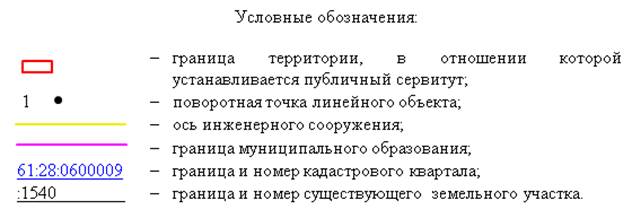 Условные обозначения:

– граница территории, в отношении которой устанавливается публичный сервитут;

1 – поворотная точка линейного объекта;

– ось инженерного сооружения;

– граница муниципального образования;

61:28:0600009 – граница и номер кадастрового квартала;

:1540 – граница и номер существующего земельного участка.